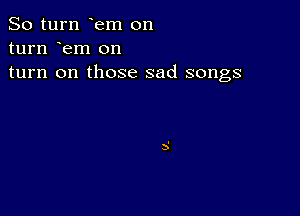 So turn `em on
turn `em on
turn on those sad songs